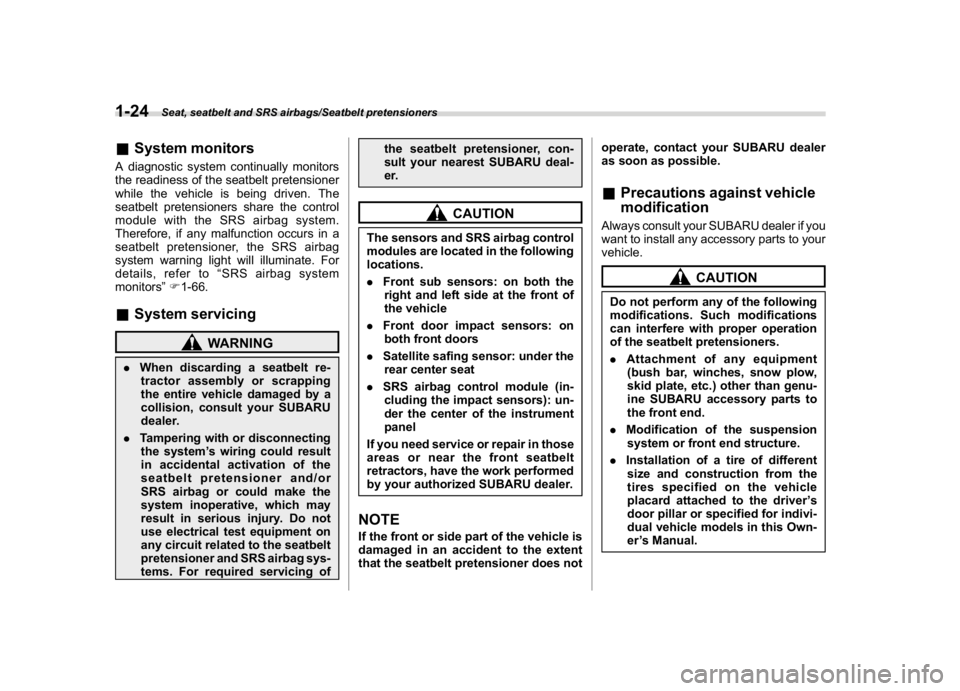 1-24 Seat, seatbelt and SRS airbags/Seatbelt pretensioners

■ System monitors

A diagnostic system continually monitors the readiness of the seatbelt pretensioner while the vehicle is being driven. The seatbelt pretensioners share the control module with the SRS airbag system. Therefore, if any malfunction occurs in a seatbelt pretensioner, the SRS airbag system warning light will illuminate. For details, refer to "SRS airbag system monitors" ☞ 1-66.

■ System servicing

WARNING

• When discarding a seatbelt retractor assembly or scrapping the entire vehicle damaged by a collision, consult your SUBARU dealer.

• Tampering with or disconnecting the system's wiring could result in accidental activation of the seatbelt pretensioner and/or SRS airbag or could make the system inoperative, which may result in serious injury. Do not use electrical test equipment on any circuit related to the seatbelt pretensioner and SRS airbag systems. For required servicing of the seatbelt pretensioner, consult your nearest SUBARU dealer.

CAUTION

The sensors and SRS airbag control modules are located in the following locations.

• Front sub sensors: on both the right and left side at the front of the vehicle

• Front door impact sensors: on both front doors

• Satellite safing sensor: under the rear center seat

• SRS airbag control module (including the impact sensors): under the center of the instrument panel

If you need service or repair in those areas or near the front seatbelt retractors, have the work performed by your authorized SUBARU dealer.

NOTE

If the front or side part of the vehicle is damaged in an accident to the extent that the seatbelt pretensioner does not operate, contact your SUBARU dealer as soon as possible.

■ Precautions against vehicle modification

Always consult your SUBARU dealer if you want to install any accessory parts to your vehicle.

CAUTION

Do not perform any of the following modifications. Such modifications can interfere with proper operation of the seatbelt pretensioners.

• Attachment of any equipment (bush bar, winches, snow plow, skid plate, etc.) other than genuine SUBARU accessory parts to the front end.

• Modification of the suspension system or front end structure.

• Installation of a tire of different size and construction from the tires specified on the vehicle placard attached to the driver's door pillar or specified for individual vehicle models in this Owner's Manual.

carmanualsonline.info